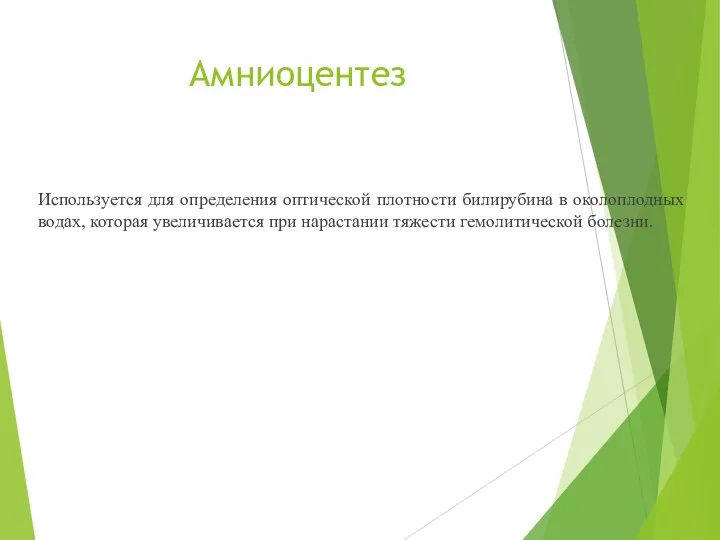 Амниоцентез

Используется для определения оптической плотности билирубина в околоплодных водах, которая увеличивается при нарастании тяжести гемолитической болезни.